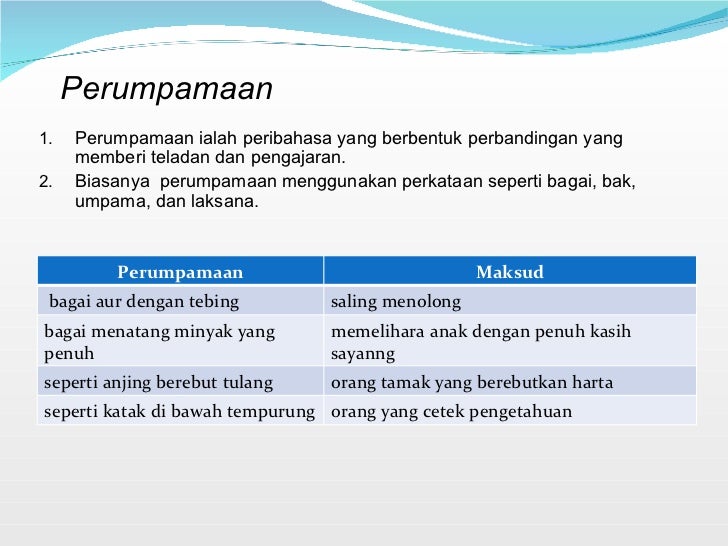 Perumpamaan

1. Perumpamaan ialah peribahasa yang berbentuk perbandingan yang memberi teladan dan pengajaran.
2. Biasanya perumpamaan menggunakan perkataan seperti bagai, bak, umpama, dan laksana.

| Perumpamaan | Maksud |
|---|---|
| bagai aur dengan tebing | saling menolong |
| bagai menatang minyak yang penuh | memelihara anak dengan penuh kasih sayanng |
| seperti anjing berebut tulang | orang tamak yang berebutkan harta |
| seperti katak di bawah tempurung | orang yang cetek pengetahuan |